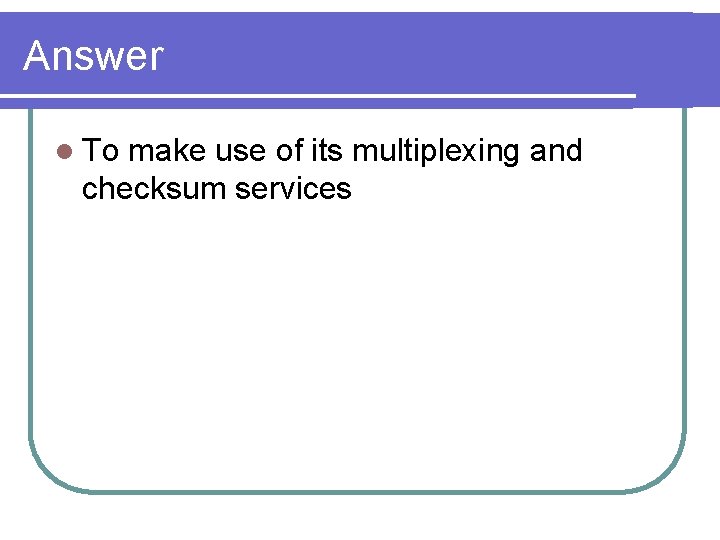 Answer

• To make use of its multiplexing and checksum services